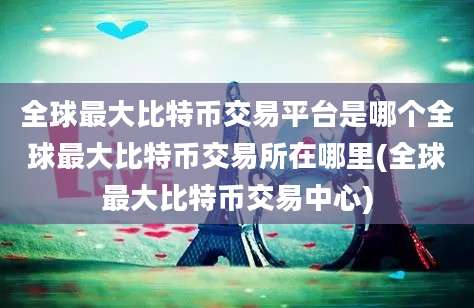 全球最大比特币交易平台是哪个全球最大比特币交易所在哪里(全球最大比特币交易中心)

LOVE